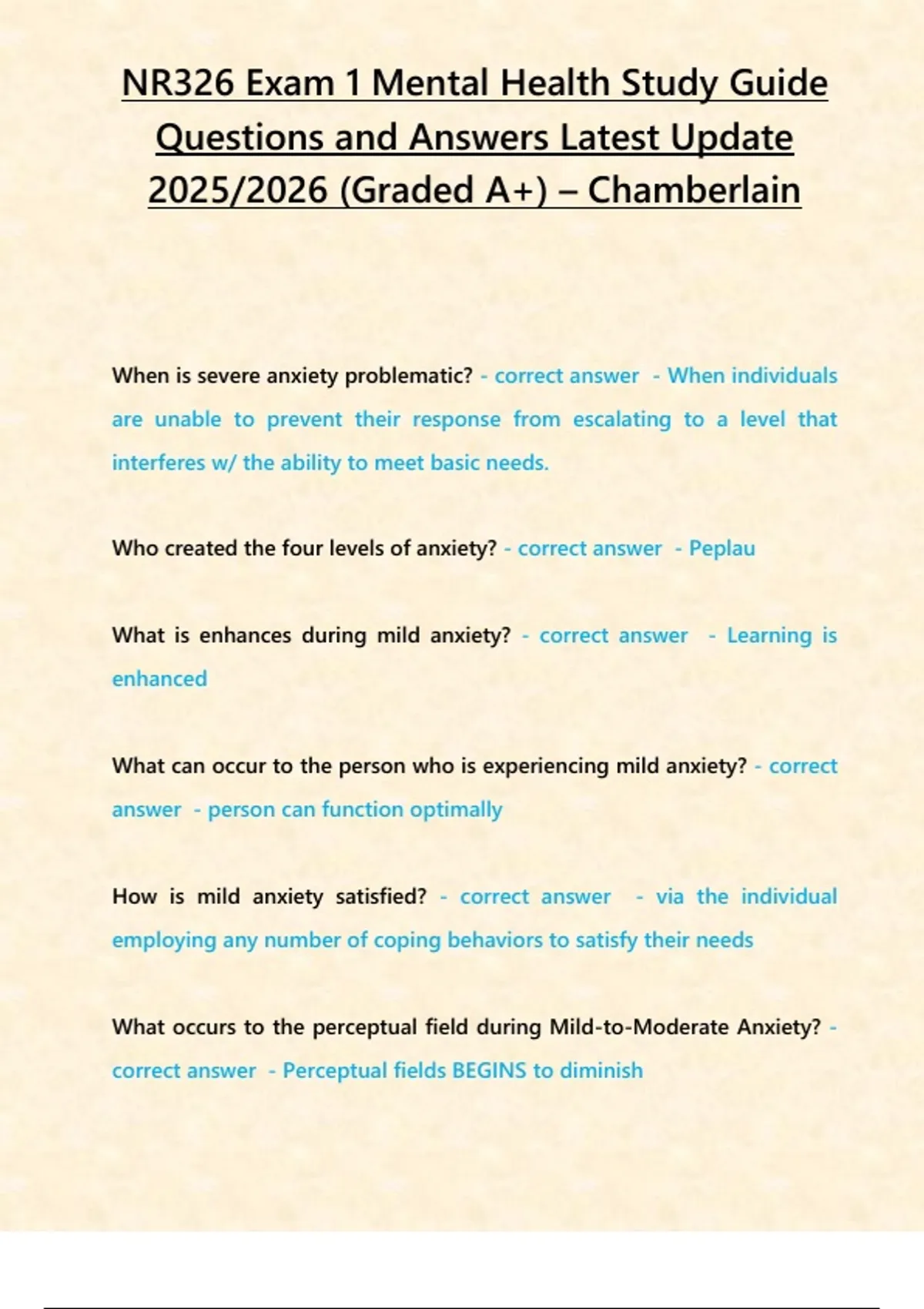 NR326 Exam 1 Mental Health Study Guide Questions and Answers Latest Update 2025/2026 (Graded A+) – Chamberlain

When is severe anxiety problematic? - correct answer - When individuals are unable to prevent their response from escalating to a level that interferes w/ the ability to meet basic needs.

Who created the four levels of anxiety? - correct answer - Peplau

What is enhances during mild anxiety? - correct answer - Learning is enhanced

What can occur to the person who is experiencing mild anxiety? - correct answer - person can function optimally

How is mild anxiety satisfied? - correct answer - via the individual employing any number of coping behaviors to satisfy their needs

What occurs to the perceptual field during Mild-to-Moderate Anxiety? - correct answer - Perceptual fields BEGINS to diminish